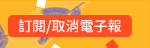 訂閱/取消電子報